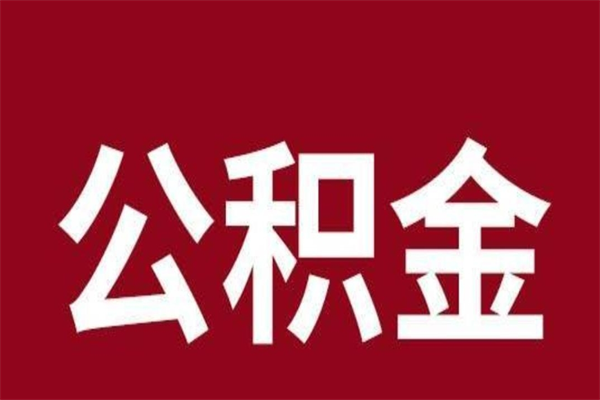 公积金